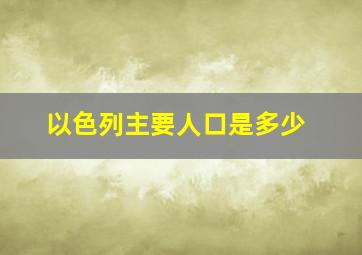 以色列主要人口是多少